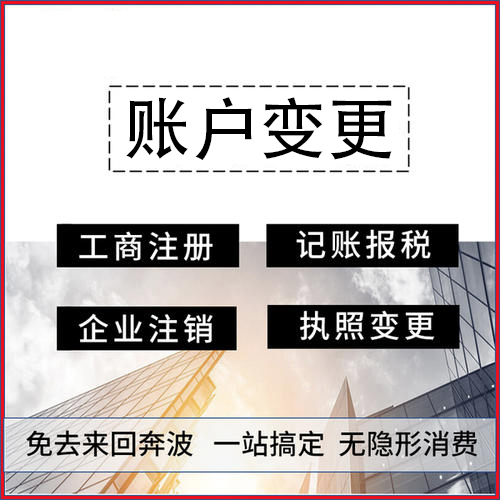 账户变更

工商注册

记账报税

企业注销

执照变更

免去来回奔波 一站搞定 无隐形消费